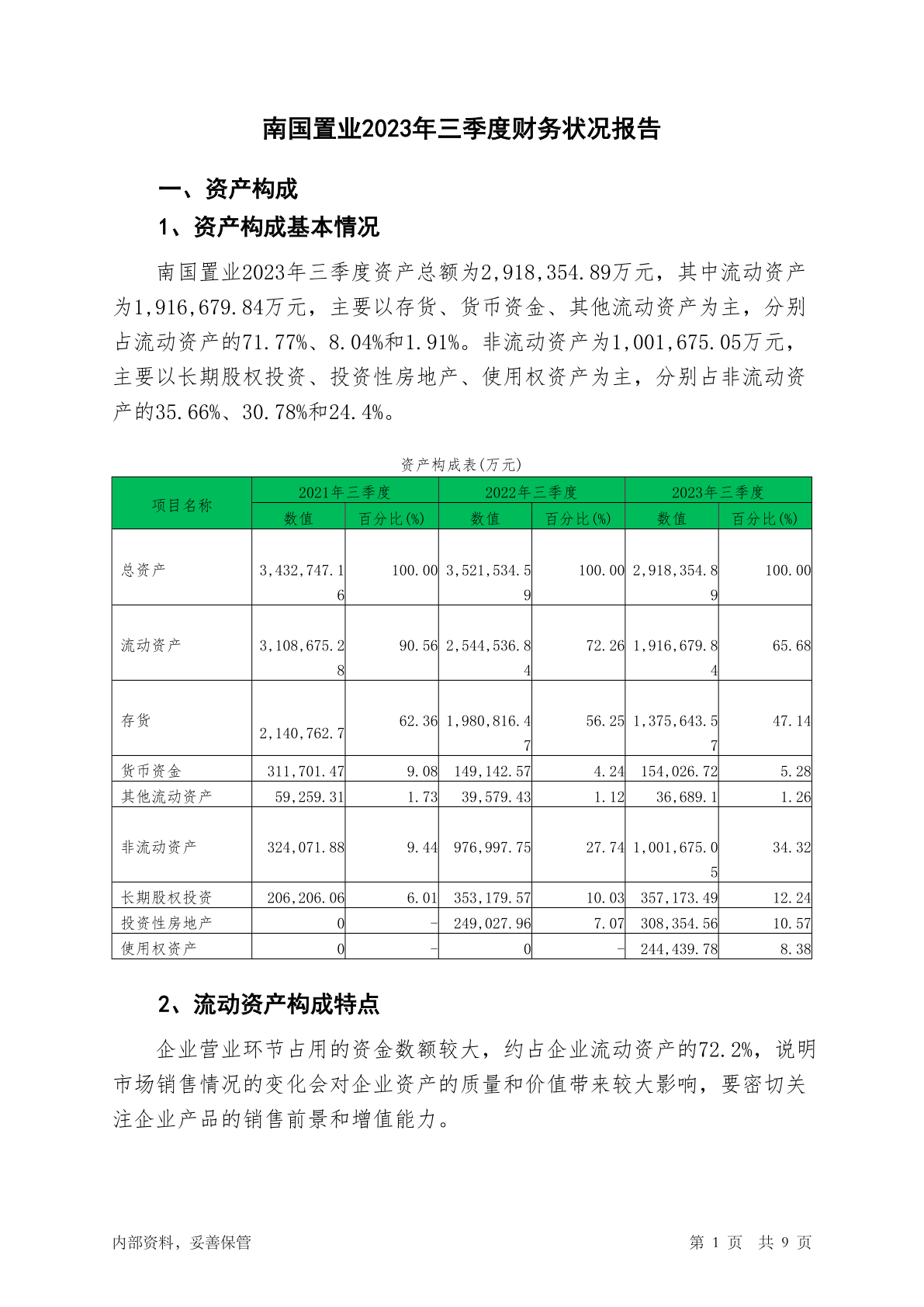 南国置业2023年三季度财务状况报告

一、资产构成

1、资产构成基本情况

南国置业2023年三季度资产总额为2,918,354.89万元，其中流动资产为1,916,679.84万元，主要以存货、货币资金、其他流动资产为主，分别占流动资产的71.77%、8.04%和1.91%。非流动资产为1,001,675.05万元，主要以长期股权投资、投资性房地产、使用权资产为主，分别占非流动资产的35.66%、30.78%和24.4%。

资产构成表(万元)

| 项目名称 | 2021年三季度 数值 | 2021年三季度 百分比(%) | 2022年三季度 数值 | 2022年三季度 百分比(%) | 2023年三季度 数值 | 2023年三季度 百分比(%) |
|---|---|---|---|---|---|---|
| 总资产 | 3,432,747.16 | 100.00 | 3,521,534.59 | 100.00 | 2,918,354.89 | 100.00 |
| 流动资产 | 3,108,675.28 | 90.56 | 2,544,536.84 | 72.26 | 1,916,679.84 | 65.68 |
| 存货 | 2,140,762.7 | 62.36 | 1,980,816.47 | 56.25 | 1,375,643.57 | 47.14 |
| 货币资金 | 311,701.47 | 9.08 | 149,142.57 | 4.24 | 154,026.72 | 5.28 |
| 其他流动资产 | 59,259.31 | 1.73 | 39,579.43 | 1.12 | 36,689.1 | 1.26 |
| 非流动资产 | 324,071.88 | 9.44 | 976,997.75 | 27.74 | 1,001,675.05 | 34.32 |
| 长期股权投资 | 206,206.06 | 6.01 | 353,179.57 | 10.03 | 357,173.49 | 12.24 |
| 投资性房地产 | 0 | - | 249,027.96 | 7.07 | 308,354.56 | 10.57 |
| 使用权资产 | 0 | - | 0 | - | 244,439.78 | 8.38 |

2、流动资产构成特点

企业营业环节占用的资金数额较大，约占企业流动资产的72.2%，说明市场销售情况的变化会对企业资产的质量和价值带来较大影响，要密切关注企业产品的销售前景和增值能力。

内部资料，妥善保管

第 1 页 共 9 页